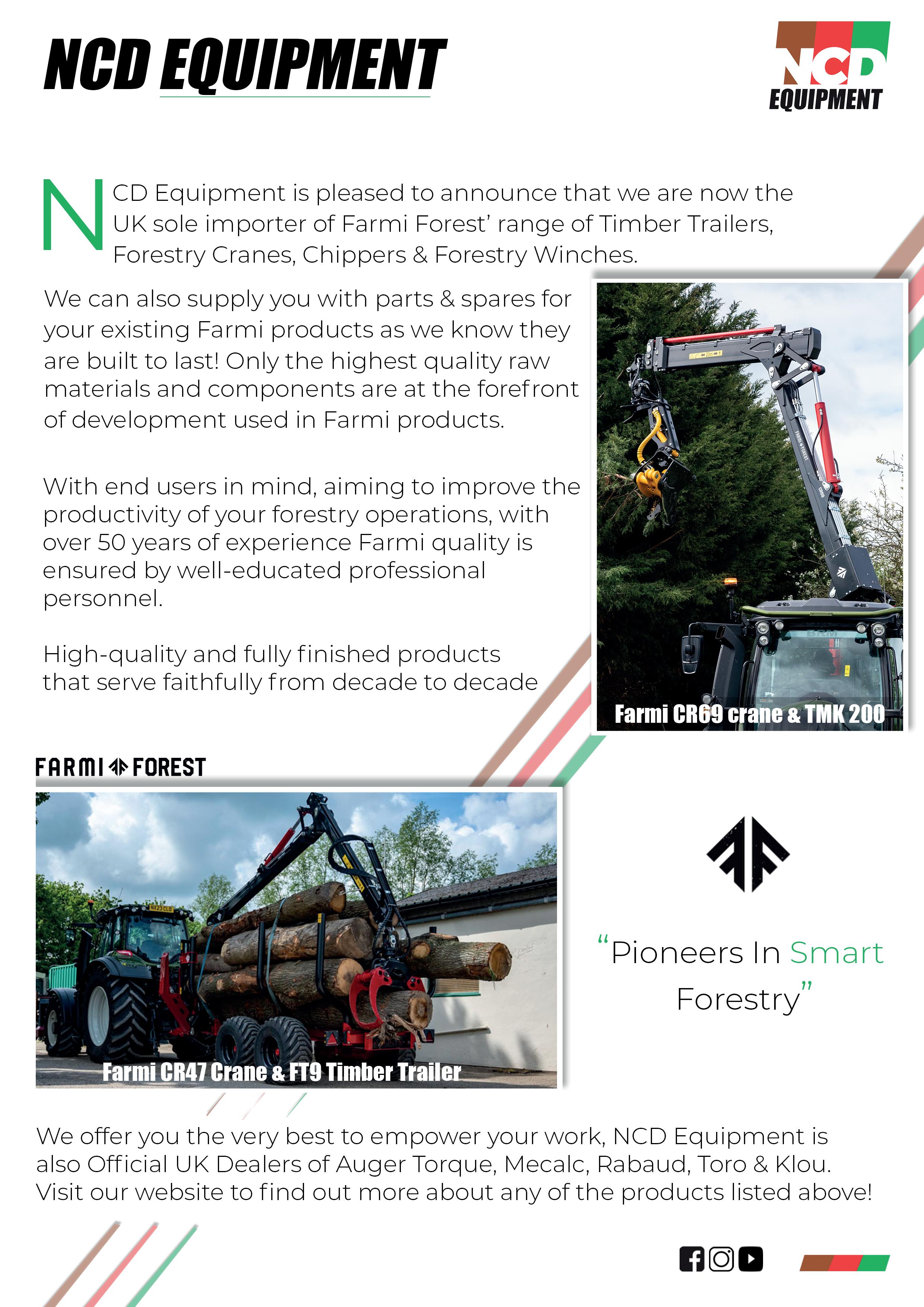 NCD EQUIPMENT

NCD EQUIPMENT

NCD Equipment is pleased to announce that we are now the UK sole importer of Farmi Forest' range of Timber Trailers, Forestry Cranes, Chippers & Forestry Winches.

We can also supply you with parts & spares for your existing Farmi products as we know they are built to last! Only the highest quality raw materials and components are at the forefront of development used in Farmi products.

With end users in mind, aiming to improve the productivity of your forestry operations, with over 50 years of experience Farmi quality is ensured by well-educated professional personnel.

High-quality and fully finished products that serve faithfully from decade to decade

Farmi CR69 crane & TMK 200

FARMI FOREST

Farmi CR47 Crane & FT9 Timber Trailer

"Pioneers In Smart Forestry"

We offer you the very best to empower your work, NCD Equipment is also Official UK Dealers of Auger Torque, Mecalc, Rabaud, Toro & Klou. Visit our website to find out more about any of the products listed above!